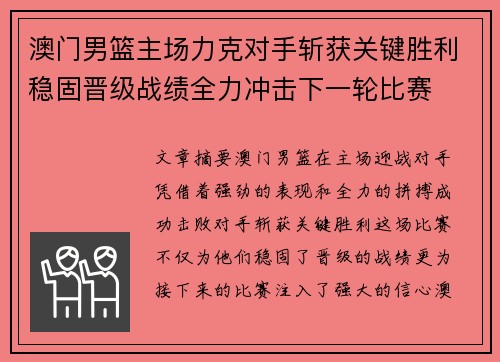 澳门男篮主场力克对手斩获关键胜利稳固晋级战绩全力冲击下一轮比赛

文章摘要澳门男篮在主场迎战对手凭借着强劲的表现和全力的拼搏成功击败对手斩获关键胜利这场比赛不仅为他们稳固了晋级的战绩更为接下来的比赛注入了强大的信心澳